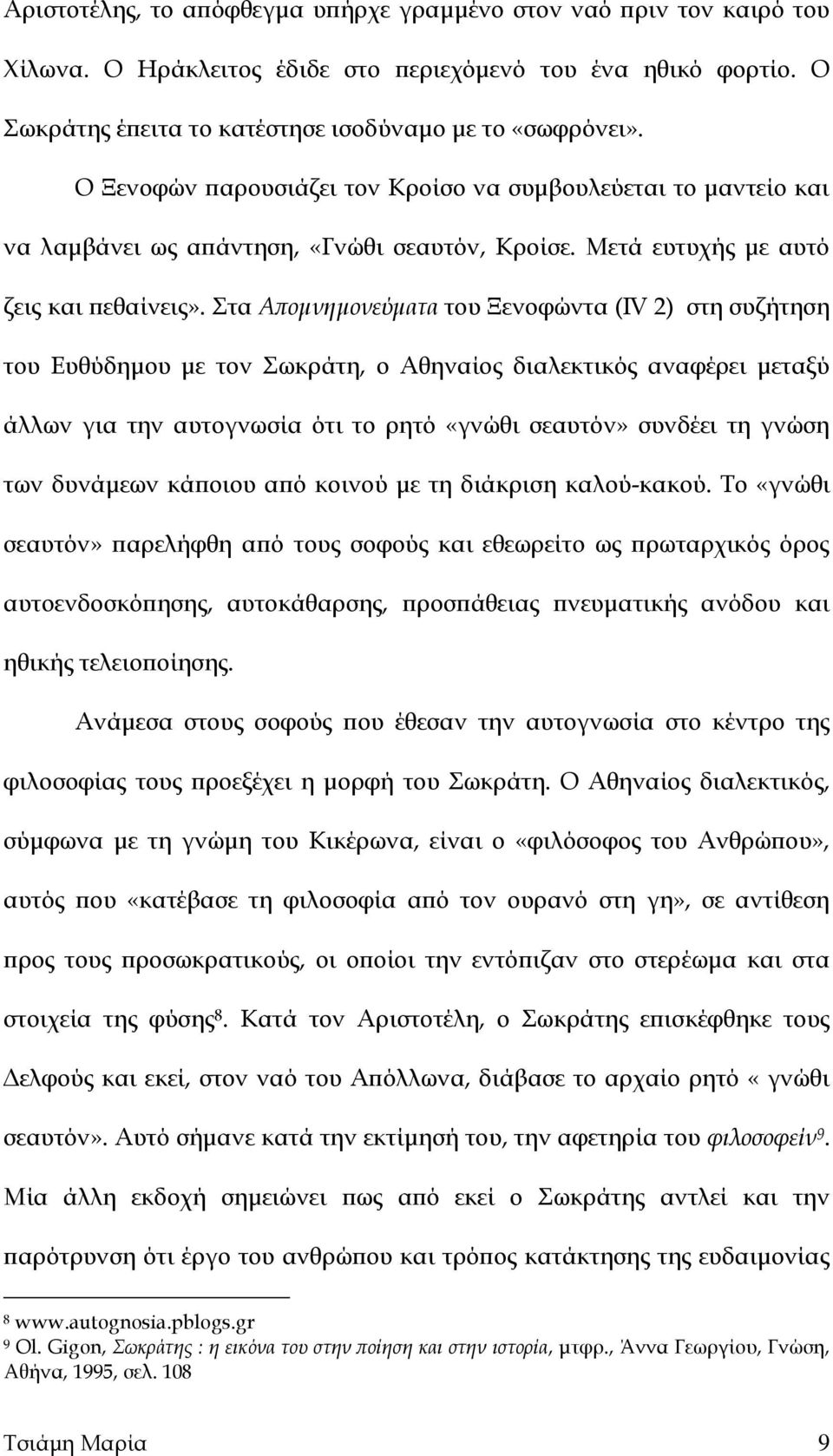 Αριστοτέλης, το απόφθεγμα υπήρχε γραμμένο στον ναό πριν τον καιρό του Χίλωνα. Ο Ηράκλειτος έδιδε στο περιεχόμενό του ένα ηθικό φορτίο. Ο Σωκράτης έπειτα το κατέστησε ισοδύναμο με το «σωφρόνει».

Ο Ξενοφών παρουσιάζει τον Κροίσο να συμβουλεύεται το μαντείο και να λαμβάνει ως απάντηση, «Γνώθι σεαυτόν, Κροίσε. Μετά ευτυχής με αυτό ζεις και πεθαίνεις». Στα Απομνημονεύματα του Ξενοφώντα (IV 2) στη συζήτηση του Ευθύδημου με τον Σωκράτη, ο Αθηναίος διαλεκτικός αναφέρει μεταξύ άλλων για την αυτογνωσία ότι το ρητό «γνώθι σεαυτόν» συνδέει τη γνώση των δυνάμεων κάποιου από κοινού με τη διάκριση καλού-κακού. Το «γνώθι σεαυτόν» παρελήφθη από τους σοφούς και εθεωρείτο ως πρωταρχικός όρος αυτοενδοσκόπησης, αυτοκάθαρσης, προσπάθειας πνευματικής ανόδου και ηθικής τελειοποίησης.

Ανάμεσα στους σοφούς που έθεσαν την αυτογνωσία στο κέντρο της φιλοσοφίας τους προεξέχει η μορφή του Σωκράτη. Ο Αθηναίος διαλεκτικός, σύμφωνα με τη γνώμη του Κικέρωνα, είναι ο «φιλόσοφος του Ανθρώπου», αυτός που «κατέβασε τη φιλοσοφία από τον ουρανό στη γη», σε αντίθεση προς τους προσωκρατικούς, οι οποίοι την εντόπιζαν στο στερέωμα και στα στοιχεία της φύσης$^8$. Κατά τον Αριστοτέλη, ο Σωκράτης επισκέφθηκε τους Δελφούς και εκεί, στον ναό του Απόλλωνα, διάβασε το αρχαίο ρητό « γνώθι σεαυτόν». Αυτό σήμανε κατά την εκτίμησή του, την αφετηρία του φιλοσοφείν$^9$. Μία άλλη εκδοχή σημειώνει πως από εκεί ο Σωκράτης αντλεί και την παρότρυνση ότι έργο του ανθρώπου και τρόπος κατάκτησης της ευδαιμονίας

$^8$ www.autognosia.pblogs.gr
$^9$ Ol. Gigon, Σωκράτης : η εικόνα του στην ποίηση και στην ιστορία, μτφρ., Άννα Γεωργίου, Γνώση, Αθήνα, 1995, σελ. 108

Τσιάμη Μαρία 9